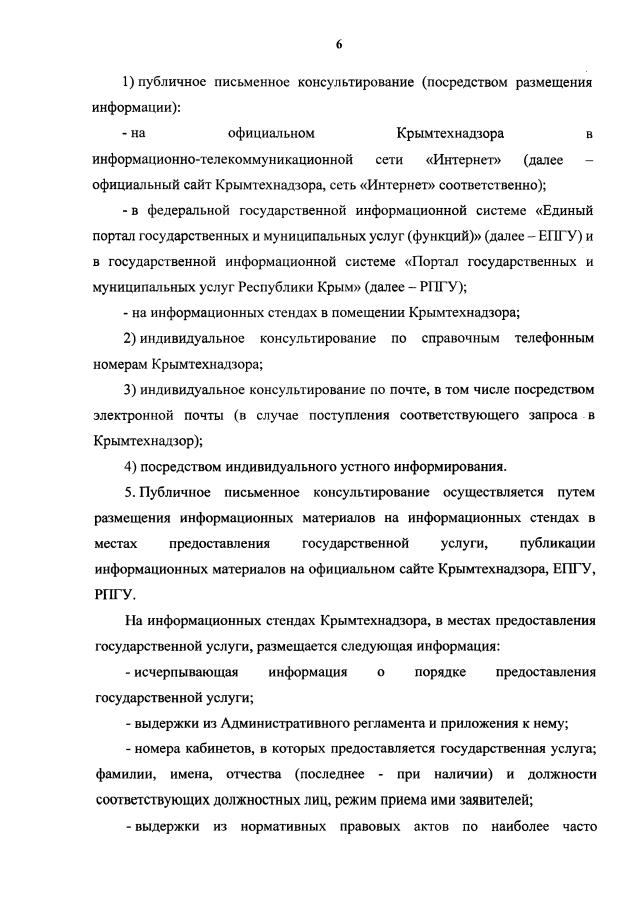 6

1) публичное письменное консультирование (посредством размещения информации):

- на официальном Крымтехнадзора в информационно-телекоммуникационной сети «Интернет» (далее – официальный сайт Крымтехнадзора, сеть «Интернет» соответственно);

- в федеральной государственной информационной системе «Единый портал государственных и муниципальных услуг (функций)» (далее – ЕПГУ) и в государственной информационной системе «Портал государственных и муниципальных услуг Республики Крым» (далее – РПГУ);

- на информационных стендах в помещении Крымтехнадзора;

2) индивидуальное консультирование по справочным телефонным номерам Крымтехнадзора;

3) индивидуальное консультирование по почте, в том числе посредством электронной почты (в случае поступления соответствующего запроса в Крымтехнадзор);

4) посредством индивидуального устного информирования.

5. Публичное письменное консультирование осуществляется путем размещения информационных материалов на информационных стендах в местах предоставления государственной услуги, публикации информационных материалов на официальном сайте Крымтехнадзора, ЕПГУ, РПГУ.

На информационных стендах Крымтехнадзора, в местах предоставления государственной услуги, размещается следующая информация:

- исчерпывающая информация о порядке предоставления государственной услуги;

- выдержки из Административного регламента и приложения к нему;

- номера кабинетов, в которых предоставляется государственная услуга; фамилии, имена, отчества (последнее - при наличии) и должности соответствующих должностных лиц, режим приема ими заявителей;

- выдержки из нормативных правовых актов по наиболее часто